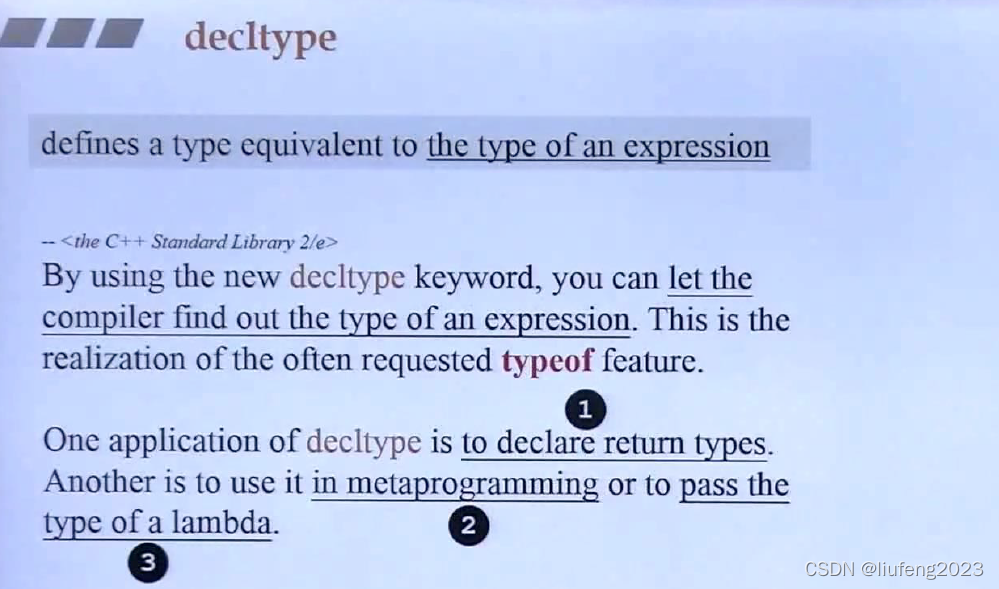 decltype

defines a type equivalent to the type of an expression

-- <the C++ Standard Library 2/e>

By using the new decltype keyword, you can let the compiler find out the type of an expression. This is the realization of the often requested typeof feature.

1

One application of decltype is to declare return types. Another is to use it in metaprogramming or to pass the type of a lambda.

2

3

CSDN @liufeng2023